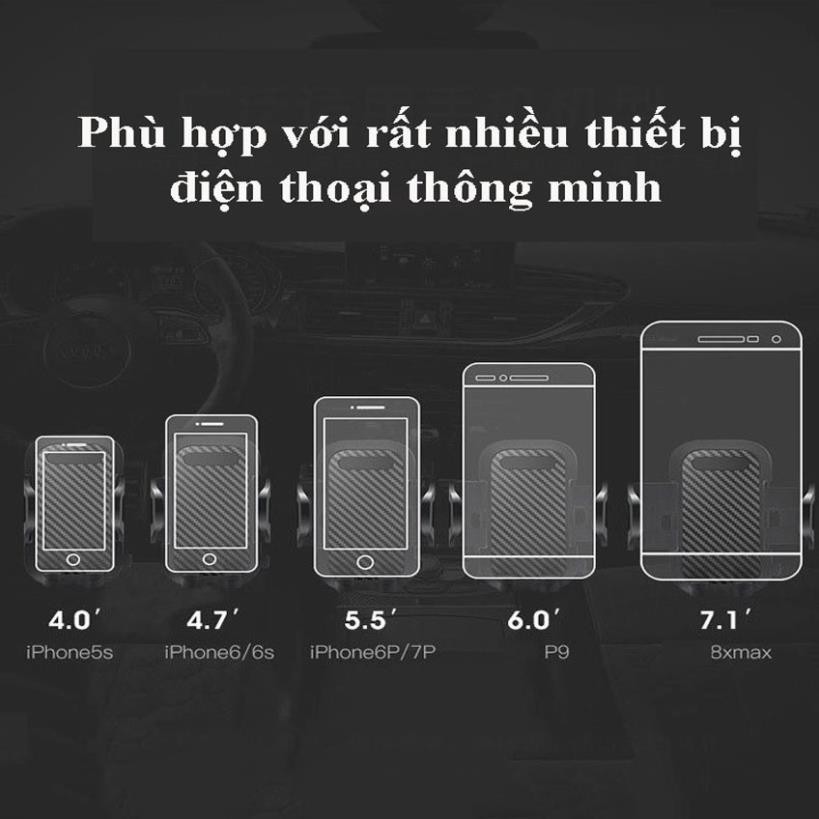 Phù hợp với rất nhiều thiết bị điện thoại thông minh

4.0′
iPhone5s

4.7′
iPhone6/6s

5.5′
iPhone6P/7P

6.0′
P9

7.1′
8xmax